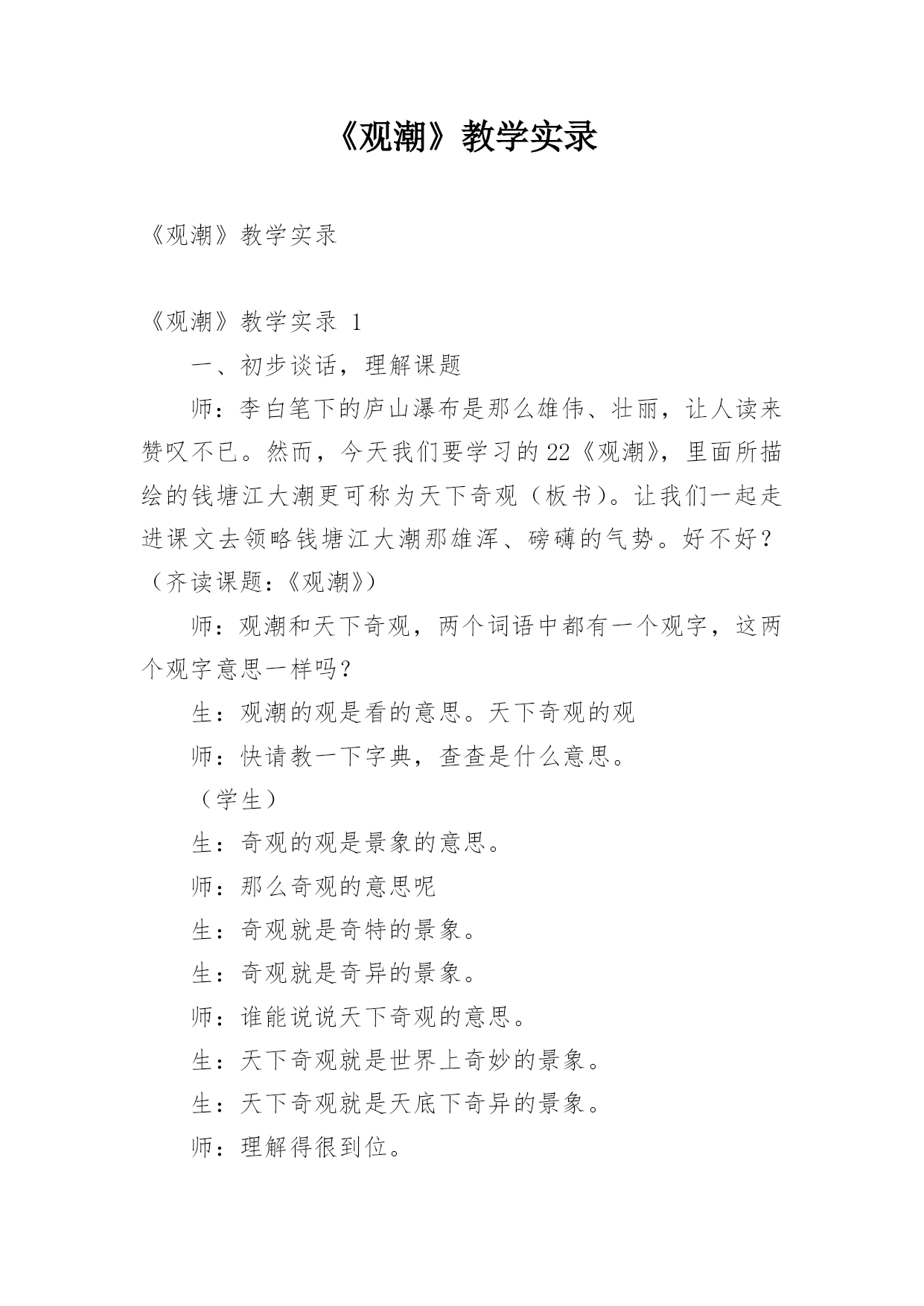 《观潮》教学实录

《观潮》教学实录

《观潮》教学实录 1

一、初步谈话，理解课题

师：李白笔下的庐山瀑布是那么雄伟、壮丽，让人读来赞叹不已。然而，今天我们要学习的22《观潮》，里面所描绘的钱塘江大潮更可称为天下奇观（板书）。让我们一起走进课文去领略钱塘江大潮那雄浑、磅礴的气势。好不好？（齐读课题：《观潮》）

师：观潮和天下奇观，两个词语中都有一个观字，这两个观字意思一样吗？

生：观潮的观是看的意思。天下奇观的观

师：快请教一下字典，查查是什么意思。

（学生）

生：奇观的观是景象的意思。

师：那么奇观的意思呢

生：奇观就是奇特的景象。

生：奇观就是奇异的景象。

师：谁能说说天下奇观的意思。

生：天下奇观就是世界上奇妙的景象。

生：天下奇观就是天底下奇异的景象。

师：理解得很到位。